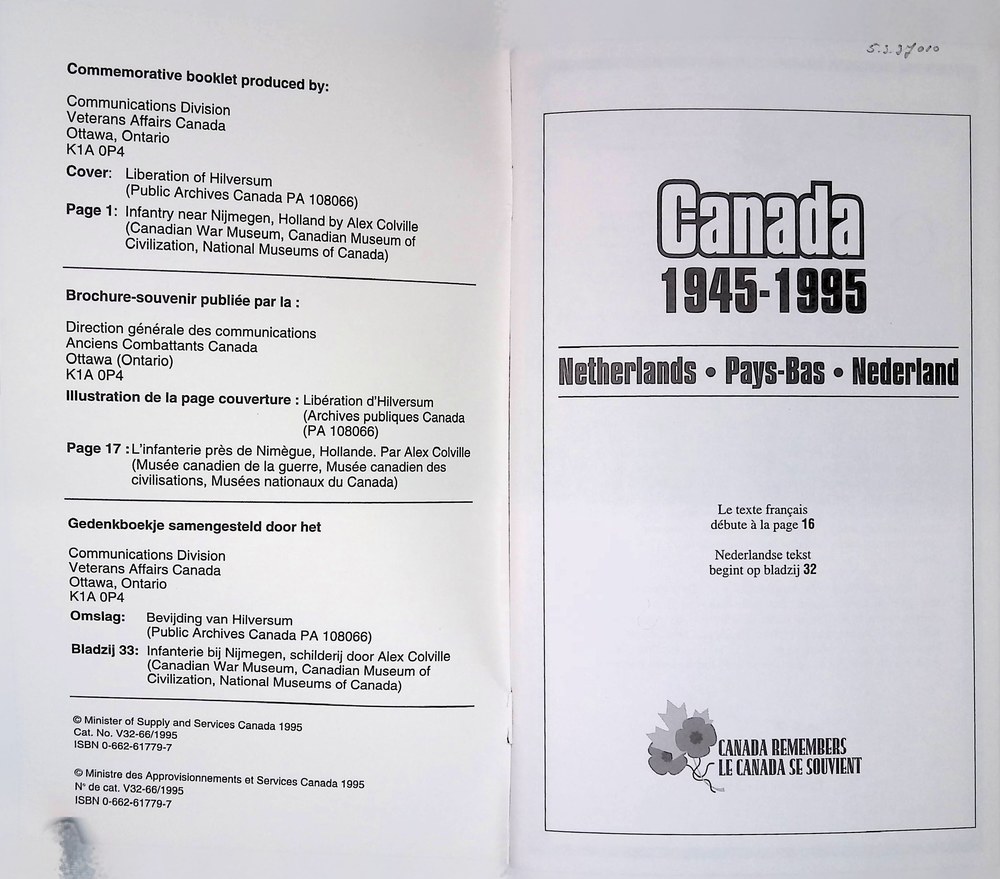 Commemorative booklet produced by:

Communications Division
Veterans Affairs Canada
Ottawa, Ontario
K1A 0P4

Cover: Liberation of Hilversum (Public Archives Canada PA 108066)

Page 1: Infantry near Nijmegen, Holland by Alex Colville (Canadian War Museum, Canadian Museum of Civilization, National Museums of Canada)

Brochure-souvenir publiée par la :

Direction générale des communications
Anciens Combattants Canada
Ottawa (Ontario)
K1A 0P4

Illustration de la page couverture : Libération d'Hilversum (Archives publiques Canada (PA 108066)

Page 17 : L'infanterie près de Nimègue, Hollande. Par Alex Colville (Musée canadien de la guerre, Musée canadien des civilisations, Musées nationaux du Canada)

Gedenkboekje samengesteld door het

Communications Division
Veterans Affairs Canada
Ottawa, Ontario
K1A 0P4

Omslag: Bevijding van Hilversum (Public Archives Canada PA 108066)

Bladzij 33: Infanterie bij Nijmegen, schilderij door Alex Colville (Canadian War Museum, Canadian Museum of Civilization, National Museums of Canada)

© Minister of Supply and Services Canada 1995
Cat. No. V32-66/1995
ISBN 0-662-61779-7

© Ministre des Approvisionnements et Services Canada 1995
N° de cat. V32-66/1995
ISBN 0-662-61779-7

5.3.27010

Canada
1945-1995

Netherlands • Pays-Bas • Nederland

Le texte français débute à la page 16

Nederlandse tekst begint op bladzij 32

CANADA REMEMBERS
LE CANADA SE SOUVIENT